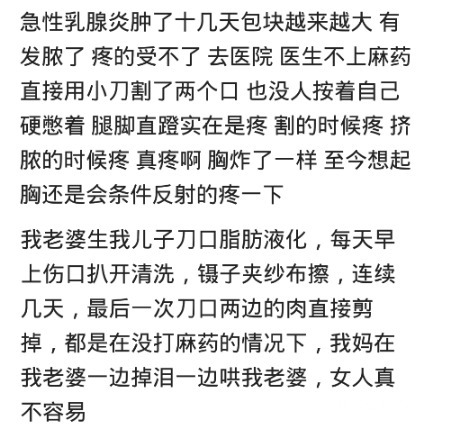 急性乳腺炎肿了十几天包块越来越大 有发脓了 疼的受不了 去医院 医生不上麻药直接用小刀割了两个口 也没人按着自己硬憋着 腿脚直蹬实在是疼 割的时候疼 挤脓的时候疼 真疼啊 胸炸了一样 至今想起胸还是会条件反射的疼一下

我老婆生我儿子刀口脂肪液化，每天早上伤口扒开清洗，镊子夹纱布擦，连续几天，最后一次刀口两边的肉直接剪掉，都是在没打麻药的情况下，我妈在我老婆一边掉泪一边哄我老婆，女人真不容易